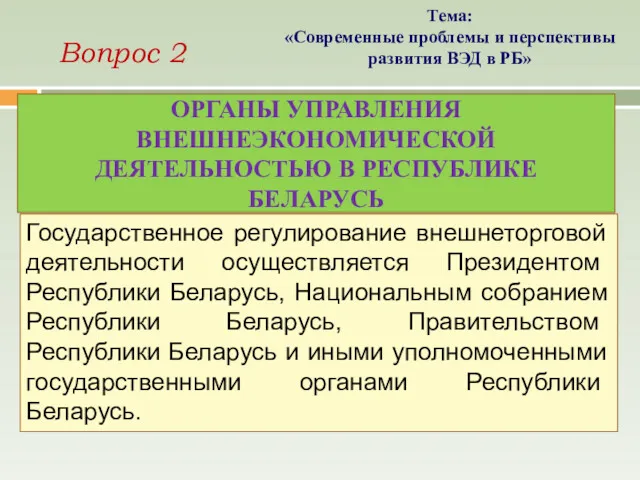 Вопрос 2

Тема:
«Современные проблемы и перспективы развития ВЭД в РБ»

ОРГАНЫ УПРАВЛЕНИЯ ВНЕШНЕЭКОНОМИЧЕСКОЙ ДЕЯТЕЛЬНОСТЬЮ В РЕСПУБЛИКЕ БЕЛАРУСЬ

Государственное регулирование внешнеторговой деятельности осуществляется Президентом Республики Беларусь, Национальным собранием Республики Беларусь, Правительством Республики Беларусь и иными уполномоченными государственными органами Республики Беларусь.